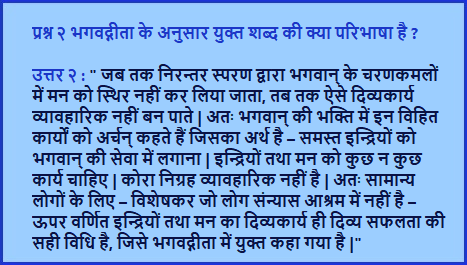 प्रश्न २ भगवद्गीता के अनुसार युक्त शब्द की क्या परिभाषा है ?

उत्तर २ : " जब तक निरन्तर स्परण द्वारा भगवान् के चरणकमलों में मन को स्थिर नहीं कर लिया जाता, तब तक ऐसे दिव्यकार्य व्यावहारिक नहीं बन पाते | अतः भगवान् की भक्ति में इन विहित कार्यों को अर्चन् कहते हैं जिसका अर्थ है – समस्त इन्द्रियों को भगवान् की सेवा में लगाना | इन्द्रियों तथा मन को कुछ न कुछ कार्य चाहिए | कोरा निग्रह व्यावहारिक नहीं है | अतः सामान्य लोगों के लिए – विशेषकर जो लोग संन्यास आश्रम में नहीं है – ऊपर वर्णित इन्द्रियों तथा मन का दिव्यकार्य ही दिव्य सफलता की सही विधि है, जिसे भगवद्गीता में युक्त कहा गया है |"